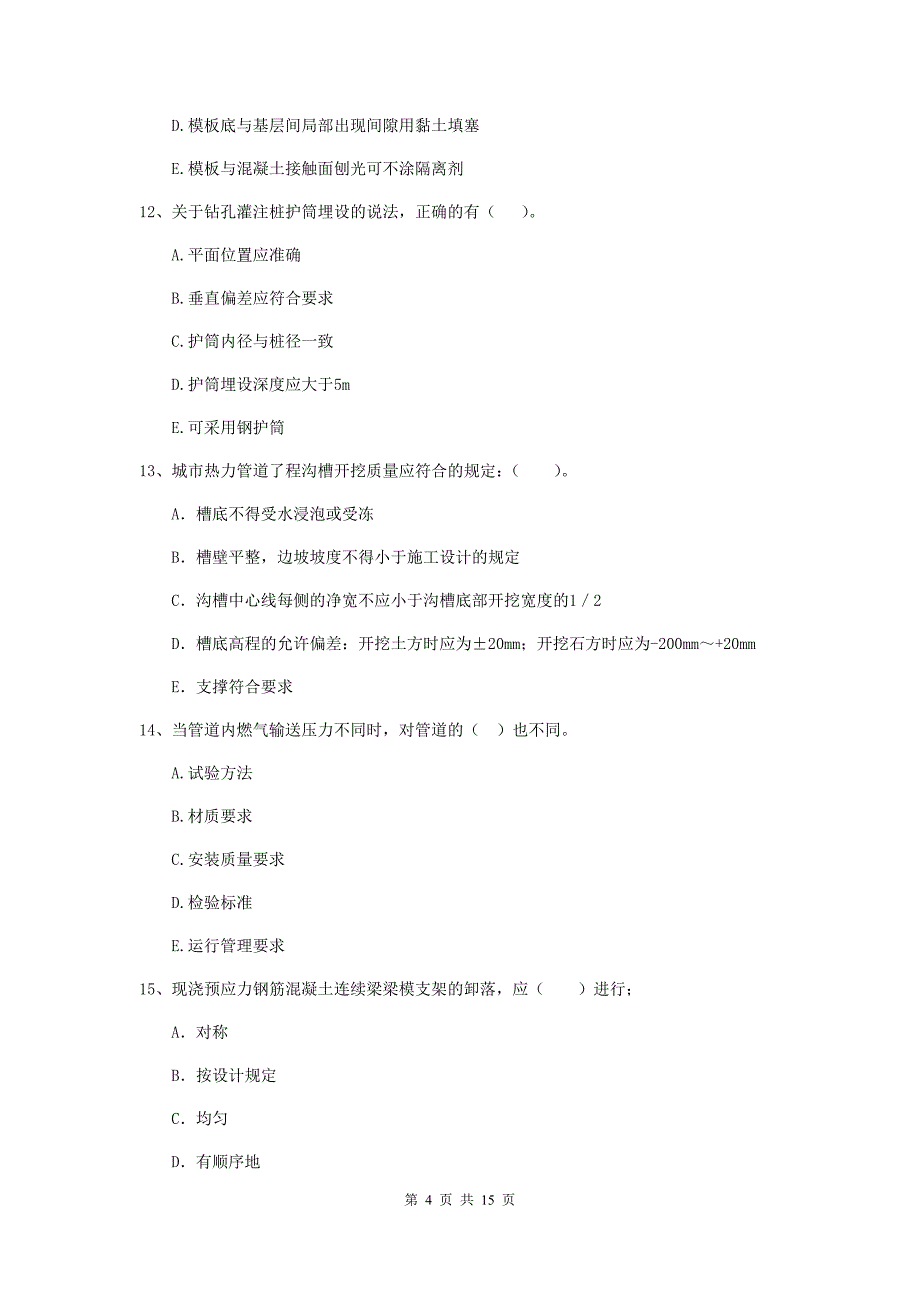 D.模板底与基层间局部出现间隙用黏土填塞

E.模板与混凝土接触面刨光可不涂隔离剂

12、关于钻孔灌注桩护筒埋设的说法，正确的有（　　）。

A.平面位置应准确

B.垂直偏差应符合要求

C.护筒内径与桩径一致

D.护筒埋设深度应大于5m

E.可采用钢护筒

13、城市热力管道了程沟槽开挖质量应符合的规定：（　　）。

A. 槽底不得受水浸泡或受冻

B. 槽壁平整，边坡坡度不得小于施工设计的规定

C. 沟槽中心线每侧的净宽不应小于沟槽底部开挖宽度的1／2

D. 槽底高程的允许偏差：开挖土方时应为±20mm；开挖石方时应为-200mm～+20mm

E. 支撑符合要求

14、当管道内燃气输送压力不同时，对管道的（　）也不同。

A.试验方法

B.材质要求

C.安装质量要求

D.检验标准

E.运行管理要求

15、现浇预应力钢筋混凝土连续梁梁模支架的卸落，应（　　）进行；

A. 对称

B. 按设计规定

C. 均匀

D. 有顺序地

第 4 页 共 15 页